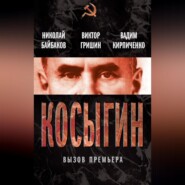 НИКОЛАЙ БАЙБАКОВ

ВИКТОР ГРИШИН

ВАДИМ КИРПИЧЕНКО

КОСЫГИН

ВЫЗОВ ПРЕМЬЕРА